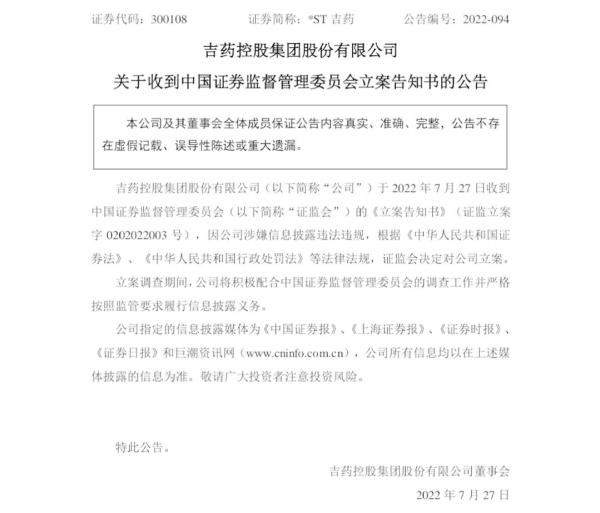 证券代码：300108　　证券简称：*ST 吉药　　公告编号：2022-094

吉药控股集团股份有限公司

关于收到中国证券监督管理委员会立案告知书的公告

本公司及其董事会全体成员保证公告内容真实、准确、完整，公告不存在虚假记载、误导性陈述或重大遗漏。

吉药控股集团股份有限公司（以下简称“公司”）于 2022 年 7 月 27 日收到中国证券监督管理委员会（以下简称“证监会”）的《立案告知书》（证监立案字 0202022003 号），因公司涉嫌信息披露违法违规，根据《中华人民共和国证券法》、《中华人民共和国行政处罚法》等法律法规，证监会决定对公司立案。

立案调查期间，公司将积极配合中国证券监督管理委员会的调查工作并严格按照监管要求履行信息披露义务。

公司指定的信息披露媒体为《中国证券报》、《上海证券报》、《证券时报》、《证券日报》和巨潮资讯网（www.cninfo.com.cn），公司所有信息均以在上述媒体披露的信息为准。敬请广大投资者注意投资风险。

特此公告。

吉药控股集团股份有限公司董事会

2022 年 7 月 27 日